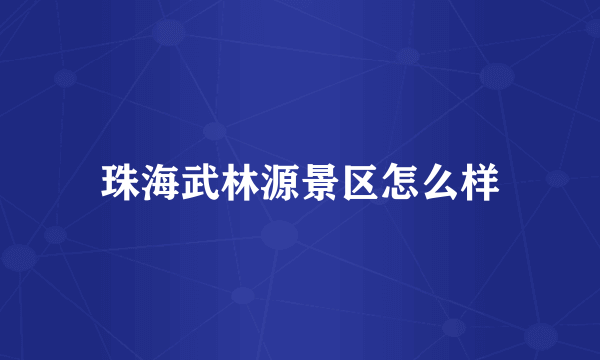 珠海武林源景区怎么样